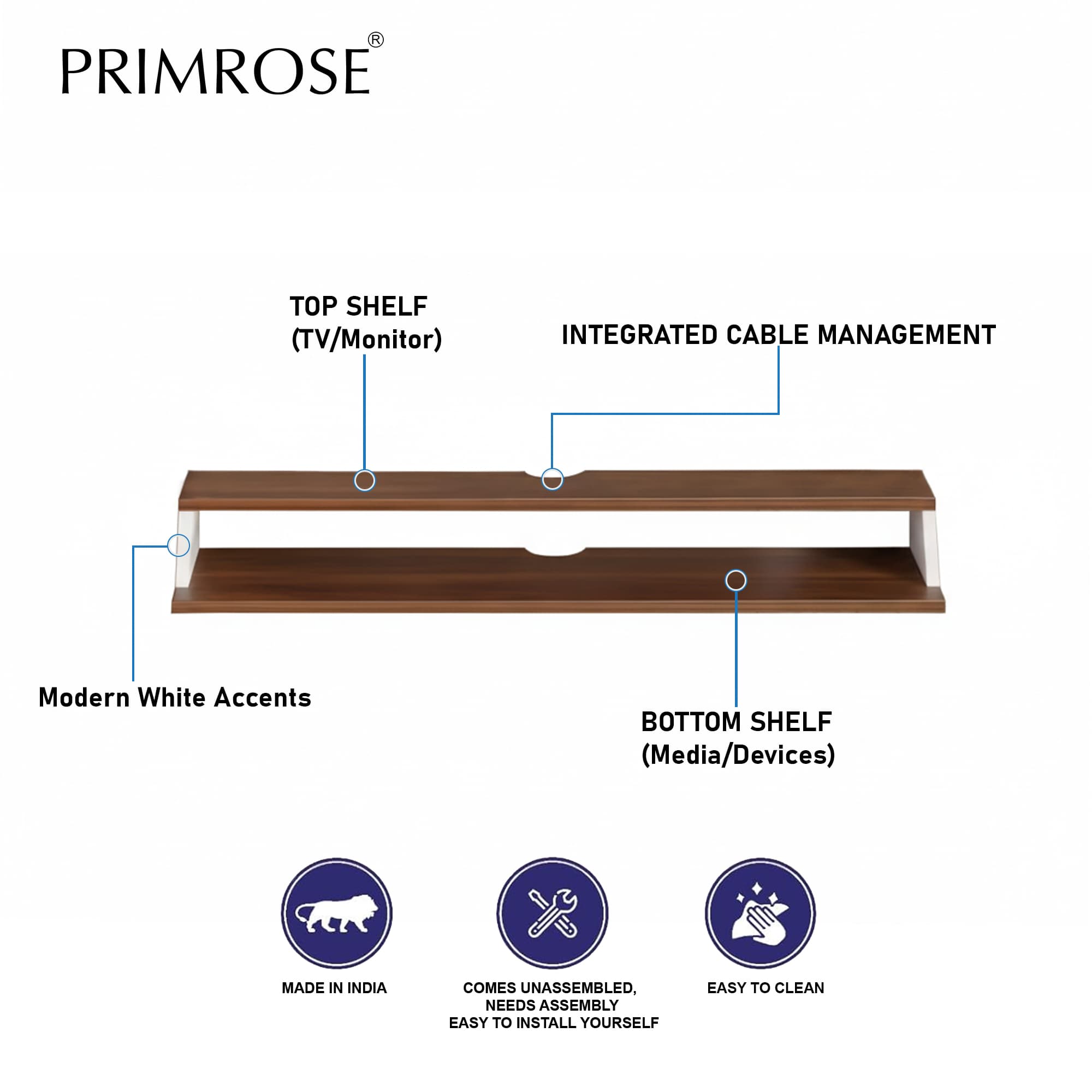 PRIMROSE®

TOP SHELF
(TV/Monitor)

INTEGRATED CABLE MANAGEMENT

Modern White Accents

BOTTOM SHELF
(Media/Devices)

MADE IN INDIA

COMES UNASSEMBLED,
NEEDS ASSEMBLY
EASY TO INSTALL YOURSELF

EASY TO CLEAN